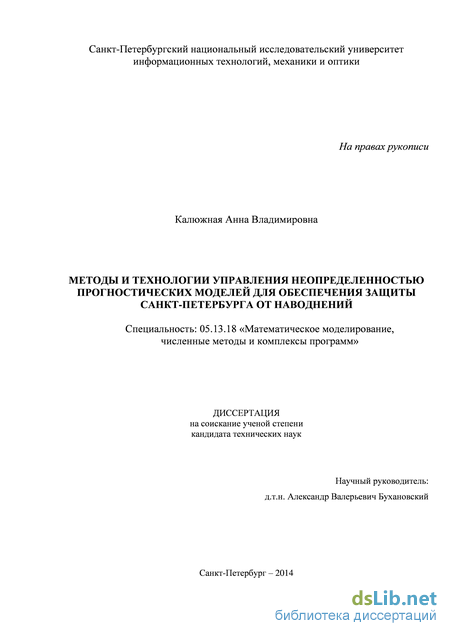 Санкт-Петербургский национальный исследовательский университет информационных технологий, механики и оптики

На правах рукописи

Калюжная Анна Владимировна

МЕТОДЫ И ТЕХНОЛОГИИ УПРАВЛЕНИЯ НЕОПРЕДЕЛЕННОСТЬЮ ПРОГНОСТИЧЕСКИХ МОДЕЛЕЙ ДЛЯ ОБЕСПЕЧЕНИЯ ЗАЩИТЫ САНКТ-ПЕТЕРБУРГА ОТ НАВОДНЕНИЙ

Специальность: 05.13.18 «Математическое моделирование, численные методы и комплексы программ»

ДИССЕРТАЦИЯ
на соискание ученой степени
кандидата технических наук

Научный руководитель:
д.т.н. Александр Валерьевич Бухановский

Санкт-Петербург – 2014

dsLib.net
библиотека диссертаций